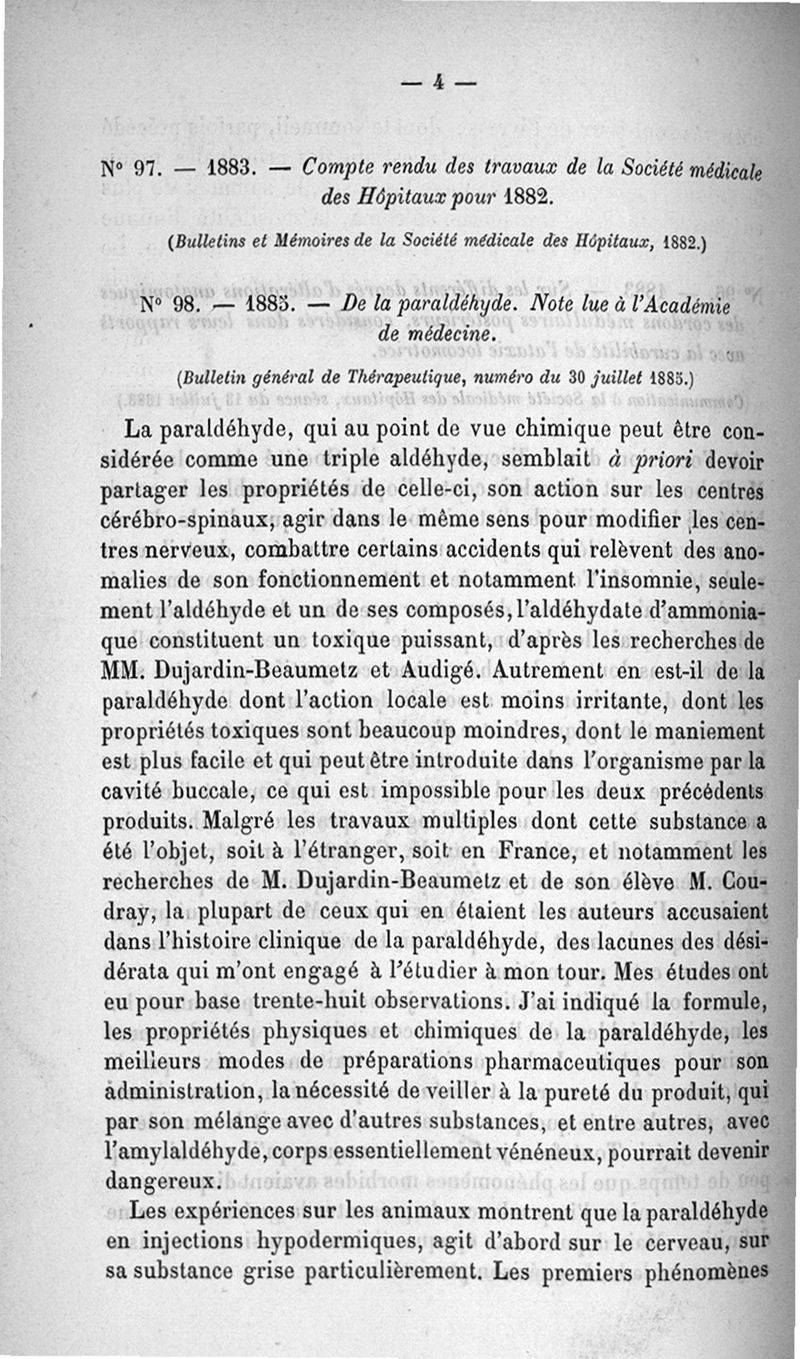 — 4 —

N° 97. — 1883. — Compte rendu des travaux de la Société médicale des Hôpitaux pour 1882.

(Bulletins et Mémoires de la Société médicale des Hôpitaux, 1882.)

N° 98. — 1885. — De la paraldéhyde. Note lue à l'Académie de médecine.

(Bulletin général de Thérapeutique, numéro du 30 juillet 1885.)

La paraldéhyde, qui au point de vue chimique peut être considérée comme une triple aldéhyde, semblait à priori devoir partager les propriétés de celle-ci, son action sur les centres cérébro-spinaux, agir dans le même sens pour modifier les centres nerveux, combattre certains accidents qui relèvent des anomalies de son fonctionnement et notamment l'insomnie, seulement l'aldéhyde et un de ses composés, l'aldéhydate d'ammoniaque constituent un toxique puissant, d'après les recherches de MM. Dujardin-Beaumetz et Audigé. Autrement en est-il de la paraldéhyde dont l'action locale est moins irritante, dont les propriétés toxiques sont beaucoup moindres, dont le maniement est plus facile et qui peut être introduite dans l'organisme par la cavité buccale, ce qui est impossible pour les deux précédents produits. Malgré les travaux multiples dont cette substance a été l'objet, soit à l'étranger, soit en France, et notamment les recherches de M. Dujardin-Beaumetz et de son élève M. Coudray, la plupart de ceux qui en étaient les auteurs accusaient dans l'histoire clinique de la paraldéhyde, des lacunes des désidérata qui m'ont engagé à l'étudier à mon tour. Mes études ont eu pour base trente-huit observations. J'ai indiqué la formule, les propriétés physiques et chimiques de la paraldéhyde, les meilleurs modes de préparations pharmaceutiques pour son administration, la nécessité de veiller à la pureté du produit, qui par son mélange avec d'autres substances, et entre autres, avec l'amylaldéhyde, corps essentiellement vénéneux, pourrait devenir dangereux.

Les expériences sur les animaux montrent que la paraldéhyde en injections hypodermiques, agit d'abord sur le cerveau, sur sa substance grise particulièrement. Les premiers phénomènes